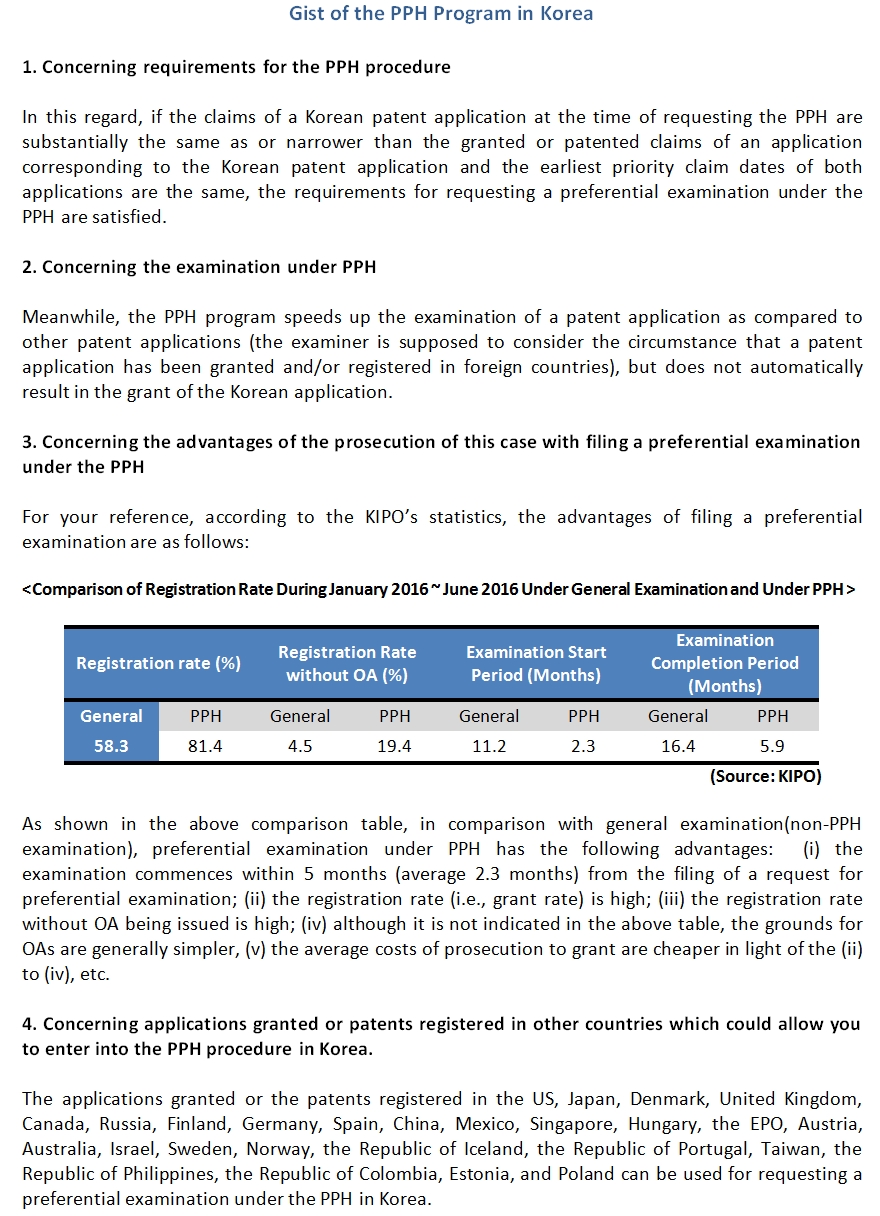 Gist of the PPH Program in Korea

1. Concerning requirements for the PPH procedure

In this regard, if the claims of a Korean patent application at the time of requesting the PPH are substantially the same as or narrower than the granted or patented claims of an application corresponding to the Korean patent application and the earliest priority claim dates of both applications are the same, the requirements for requesting a preferential examination under the PPH are satisfied.

2. Concerning the examination under PPH

Meanwhile, the PPH program speeds up the examination of a patent application as compared to other patent applications (the examiner is supposed to consider the circumstance that a patent application has been granted and/or registered in foreign countries), but does not automatically result in the grant of the Korean application.

3. Concerning the advantages of the prosecution of this case with filing a preferential examination under the PPH

For your reference, according to the KIPO's statistics, the advantages of filing a preferential examination are as follows:

<Comparison of Registration Rate During January 2016 ~ June 2016 Under General Examination and Under PPH >

| Registration rate (%) | | Registration Rate without OA (%) | | Examination Start Period (Months) | | Examination Completion Period (Months) | |
|---|---|---|---|---|---|---|---|
| General | PPH | General | PPH | General | PPH | General | PPH |
| 58.3 | 81.4 | 4.5 | 19.4 | 11.2 | 2.3 | 16.4 | 5.9 |

(Source: KIPO)

As shown in the above comparison table, in comparison with general examination(non-PPH examination), preferential examination under PPH has the following advantages: (i) the examination commences within 5 months (average 2.3 months) from the filing of a request for preferential examination; (ii) the registration rate (i.e., grant rate) is high; (iii) the registration rate without OA being issued is high; (iv) although it is not indicated in the above table, the grounds for OAs are generally simpler, (v) the average costs of prosecution to grant are cheaper in light of the (ii) to (iv), etc.

4. Concerning applications granted or patents registered in other countries which could allow you to enter into the PPH procedure in Korea.

The applications granted or the patents registered in the US, Japan, Denmark, United Kingdom, Canada, Russia, Finland, Germany, Spain, China, Mexico, Singapore, Hungary, the EPO, Austria, Australia, Israel, Sweden, Norway, the Republic of Iceland, the Republic of Portugal, Taiwan, the Republic of Philippines, the Republic of Colombia, Estonia, and Poland can be used for requesting a preferential examination under the PPH in Korea.